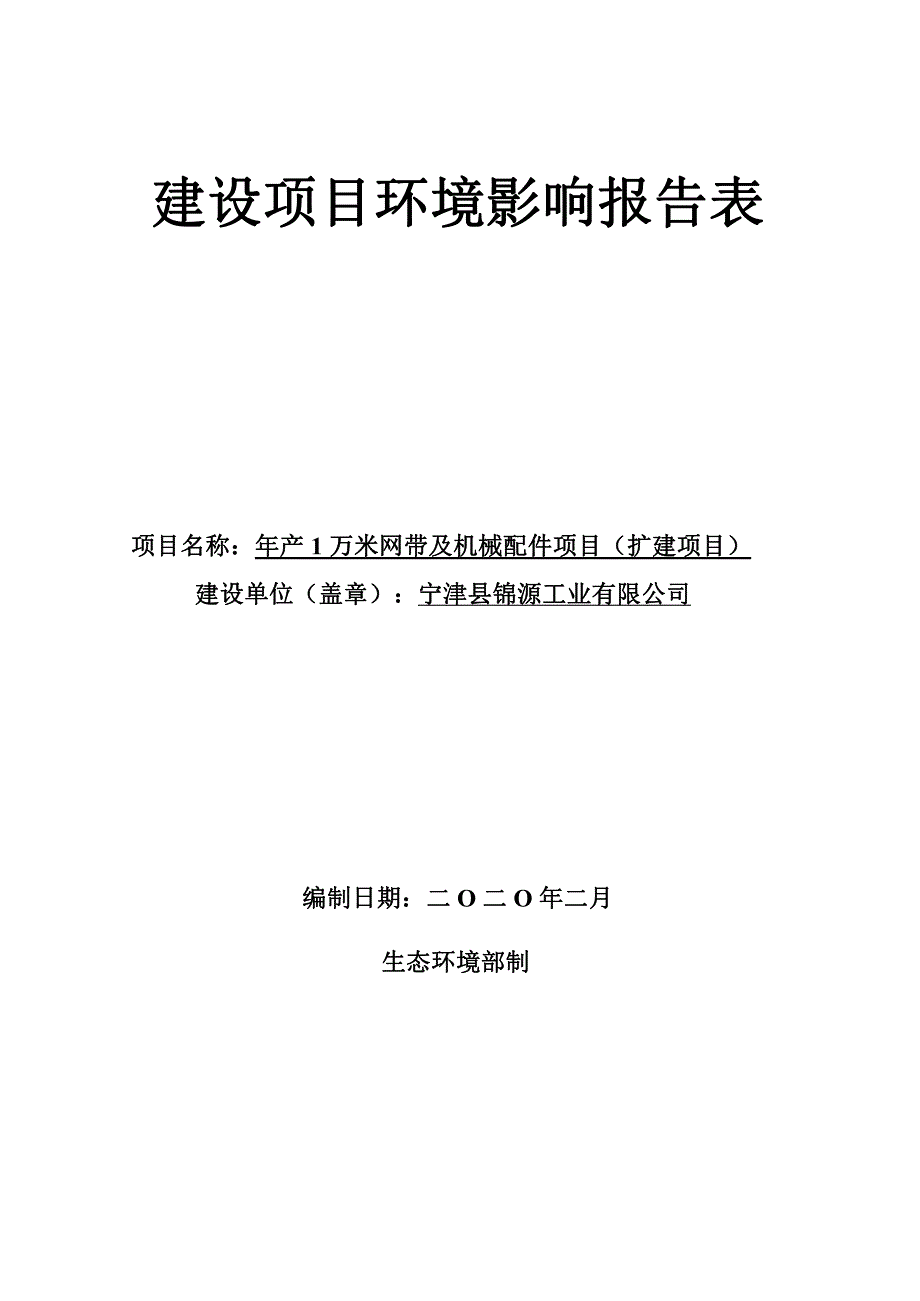 建设项目环境影响报告表

项目名称：年产 1 万米网带及机械配件项目（扩建项目）

建设单位（盖章）：宁津县锦源工业有限公司

编制日期：二 O 二 O 年二月

生态环境部制